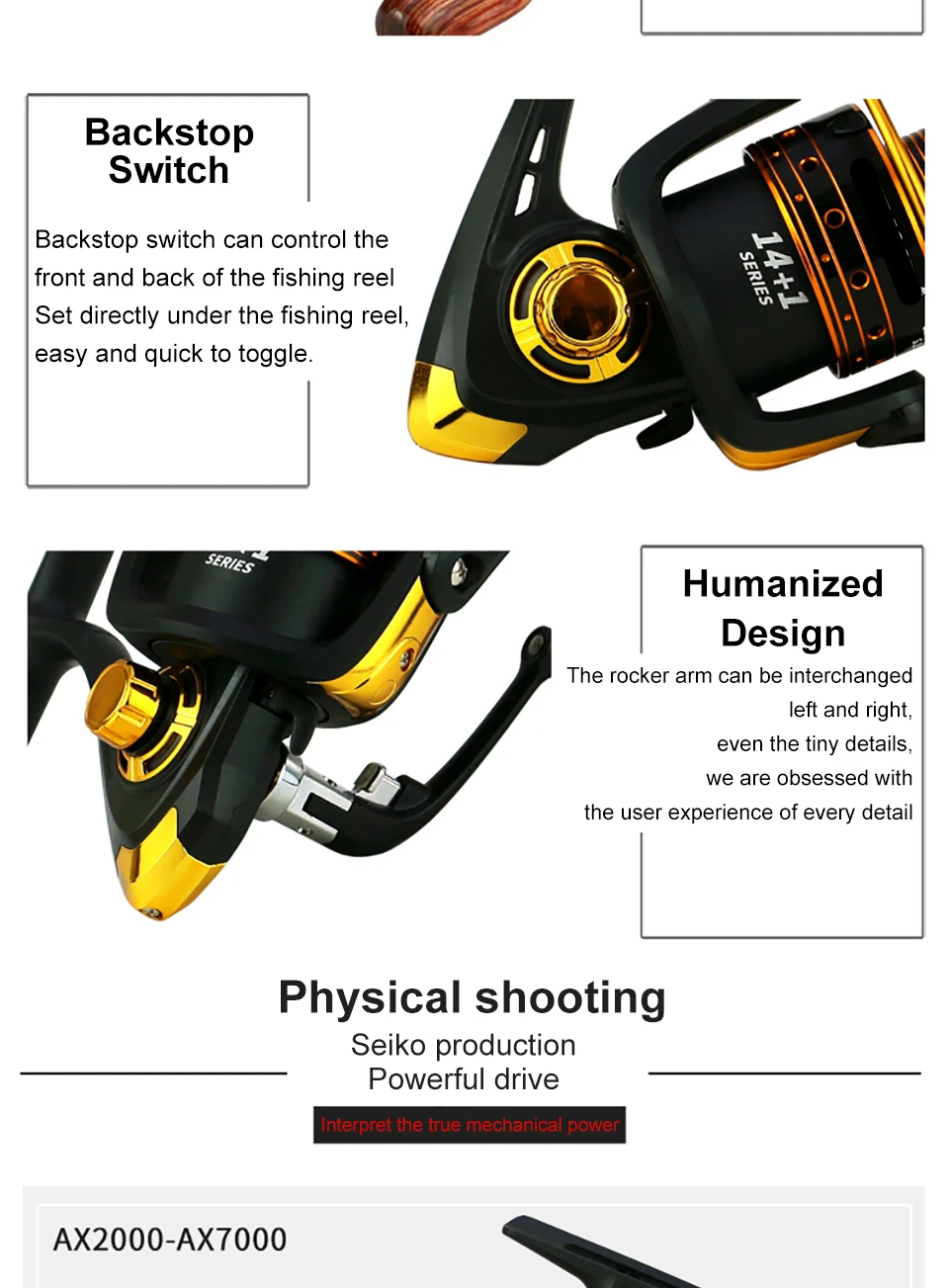 Backstop Switch

Backstop switch can control the front and back of the fishing reel Set directly under the fishing reel, easy and quick to toggle.

14+1
SERIES

SERIES

Humanized Design

The rocker arm can be interchanged
left and right,
even the tiny details,
we are obsessed with
the user experience of every detail

Physical shooting

Seiko production
Powerful drive

Interpret the true mechanical power

AX2000-AX7000